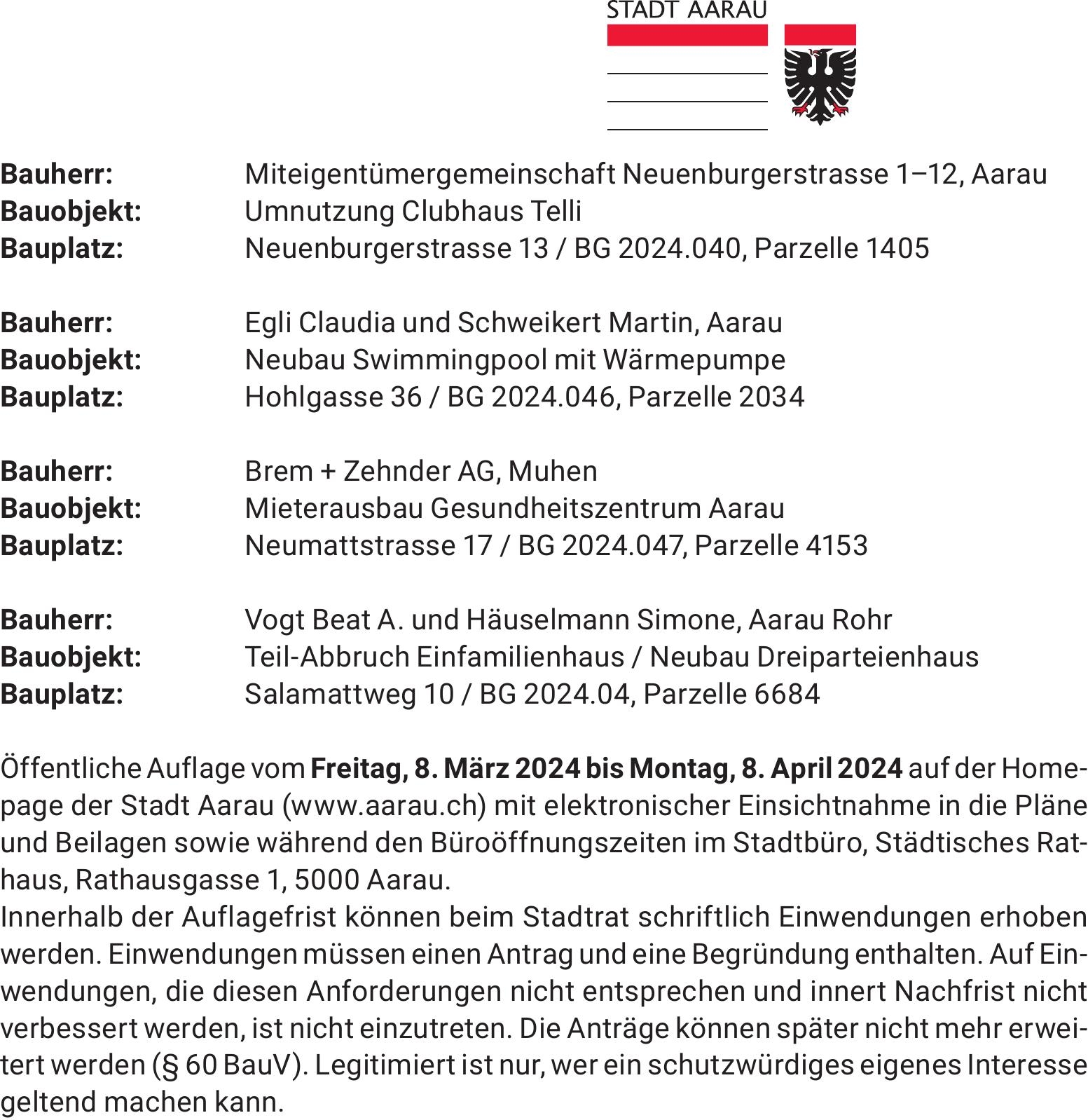 STADT AARAU

**Bauherr:** Miteigentümergemeinschaft Neuenburgerstrasse 1–12, Aarau
**Bauobjekt:** Umnutzung Clubhaus Telli
**Bauplatz:** Neuenburgerstrasse 13 / BG 2024.040, Parzelle 1405

**Bauherr:** Egli Claudia und Schweikert Martin, Aarau
**Bauobjekt:** Neubau Swimmingpool mit Wärmepumpe
**Bauplatz:** Hohlgasse 36 / BG 2024.046, Parzelle 2034

**Bauherr:** Brem + Zehnder AG, Muhen
**Bauobjekt:** Mieterausbau Gesundheitszentrum Aarau
**Bauplatz:** Neumattstrasse 17 / BG 2024.047, Parzelle 4153

**Bauherr:** Vogt Beat A. und Häuselmann Simone, Aarau Rohr
**Bauobjekt:** Teil-Abbruch Einfamilienhaus / Neubau Dreiparteienhaus
**Bauplatz:** Salamattweg 10 / BG 2024.04, Parzelle 6684

Öffentliche Auflage vom **Freitag, 8. März 2024 bis Montag, 8. April 2024** auf der Homepage der Stadt Aarau (www.aarau.ch) mit elektronischer Einsichtnahme in die Pläne und Beilagen sowie während den Büroöffnungszeiten im Stadtbüro, Städtisches Rathaus, Rathausgasse 1, 5000 Aarau.
Innerhalb der Auflagefrist können beim Stadtrat schriftlich Einwendungen erhoben werden. Einwendungen müssen einen Antrag und eine Begründung enthalten. Auf Einwendungen, die diesen Anforderungen nicht entsprechen und innert Nachfrist nicht verbessert werden, ist nicht einzutreten. Die Anträge können später nicht mehr erweitert werden (§ 60 BauV). Legitimiert ist nur, wer ein schutzwürdiges eigenes Interesse geltend machen kann.